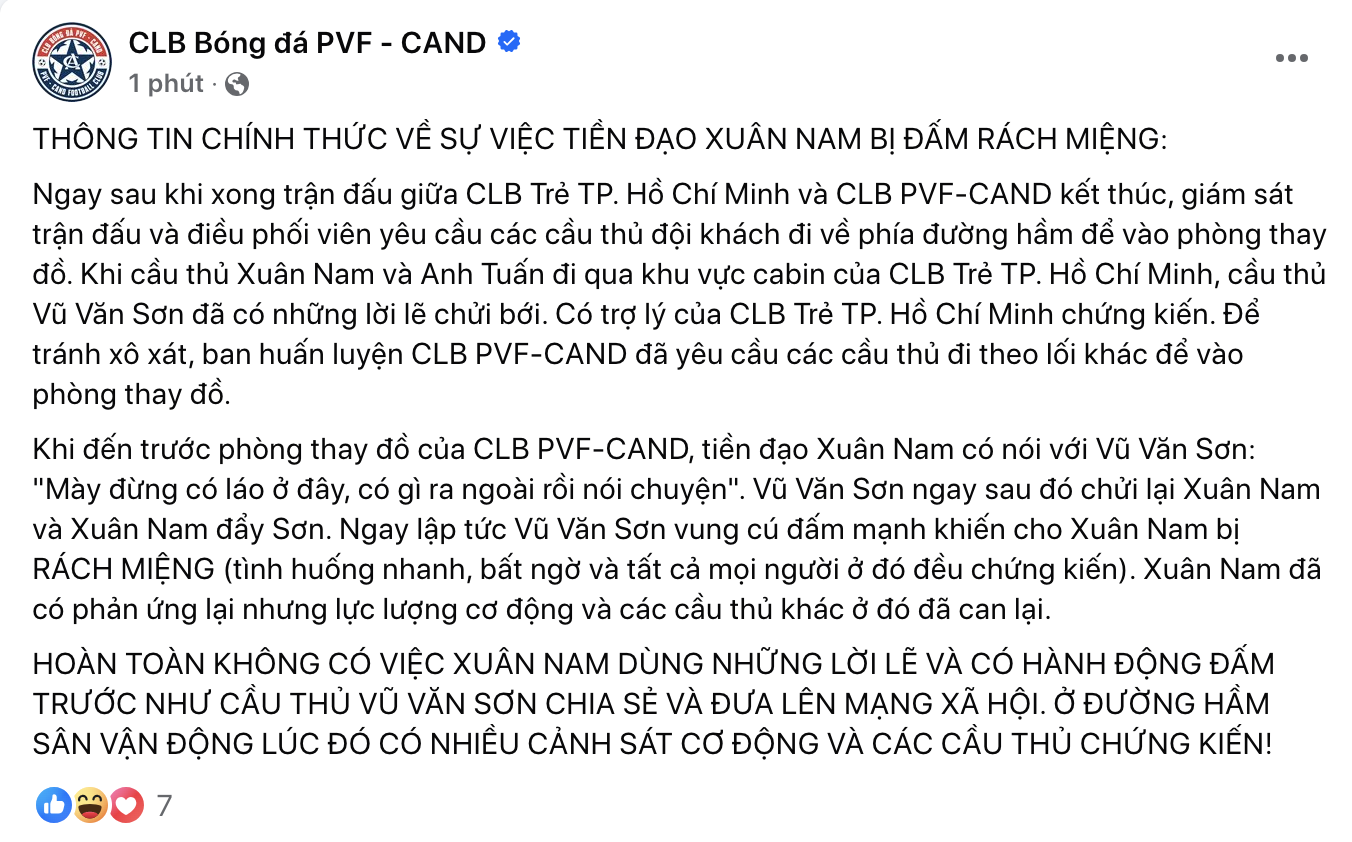 CLB Bóng đá PVF - CAND
1 phút ·

THÔNG TIN CHÍNH THỨC VỀ SỰ VIỆC TIỀN ĐẠO XUÂN NAM BỊ ĐẤM RÁCH MIỆNG:

Ngay sau khi xong trận đấu giữa CLB Trẻ TP. Hồ Chí Minh và CLB PVF-CAND kết thúc, giám sát trận đấu và điều phối viên yêu cầu các cầu thủ đội khách đi về phía đường hầm để vào phòng thay đồ. Khi cầu thủ Xuân Nam và Anh Tuấn đi qua khu vực cabin của CLB Trẻ TP. Hồ Chí Minh, cầu thủ Vũ Văn Sơn đã có những lời lẽ chửi bới. Có trợ lý của CLB Trẻ TP. Hồ Chí Minh chứng kiến. Để tránh xô xát, ban huấn luyện CLB PVF-CAND đã yêu cầu các cầu thủ đi theo lối khác để vào phòng thay đồ.

Khi đến trước phòng thay đồ của CLB PVF-CAND, tiền đạo Xuân Nam có nói với Vũ Văn Sơn: "Mày đừng có láo ở đây, có gì ra ngoài rồi nói chuyện". Vũ Văn Sơn ngay sau đó chửi lại Xuân Nam và Xuân Nam đẩy Sơn. Ngay lập tức Vũ Văn Sơn vung cú đấm mạnh khiến cho Xuân Nam bị RÁCH MIỆNG (tình huống nhanh, bất ngờ và tất cả mọi người ở đó đều chứng kiến). Xuân Nam đã có phản ứng lại nhưng lực lượng cơ động và các cầu thủ khác ở đó đã can lại.

HOÀN TOÀN KHÔNG CÓ VIỆC XUÂN NAM DÙNG NHỮNG LỜI LẼ VÀ CÓ HÀNH ĐỘNG ĐẤM TRƯỚC NHƯ CẦU THỦ VŨ VĂN SƠN CHIA SẺ VÀ ĐƯA LÊN MẠNG XÃ HỘI. Ở ĐƯỜNG HẦM SÂN VẬN ĐỘNG LÚC ĐÓ CÓ NHIỀU CẢNH SÁT CƠ ĐỘNG VÀ CÁC CẦU THỦ CHỨNG KIẾN!

7